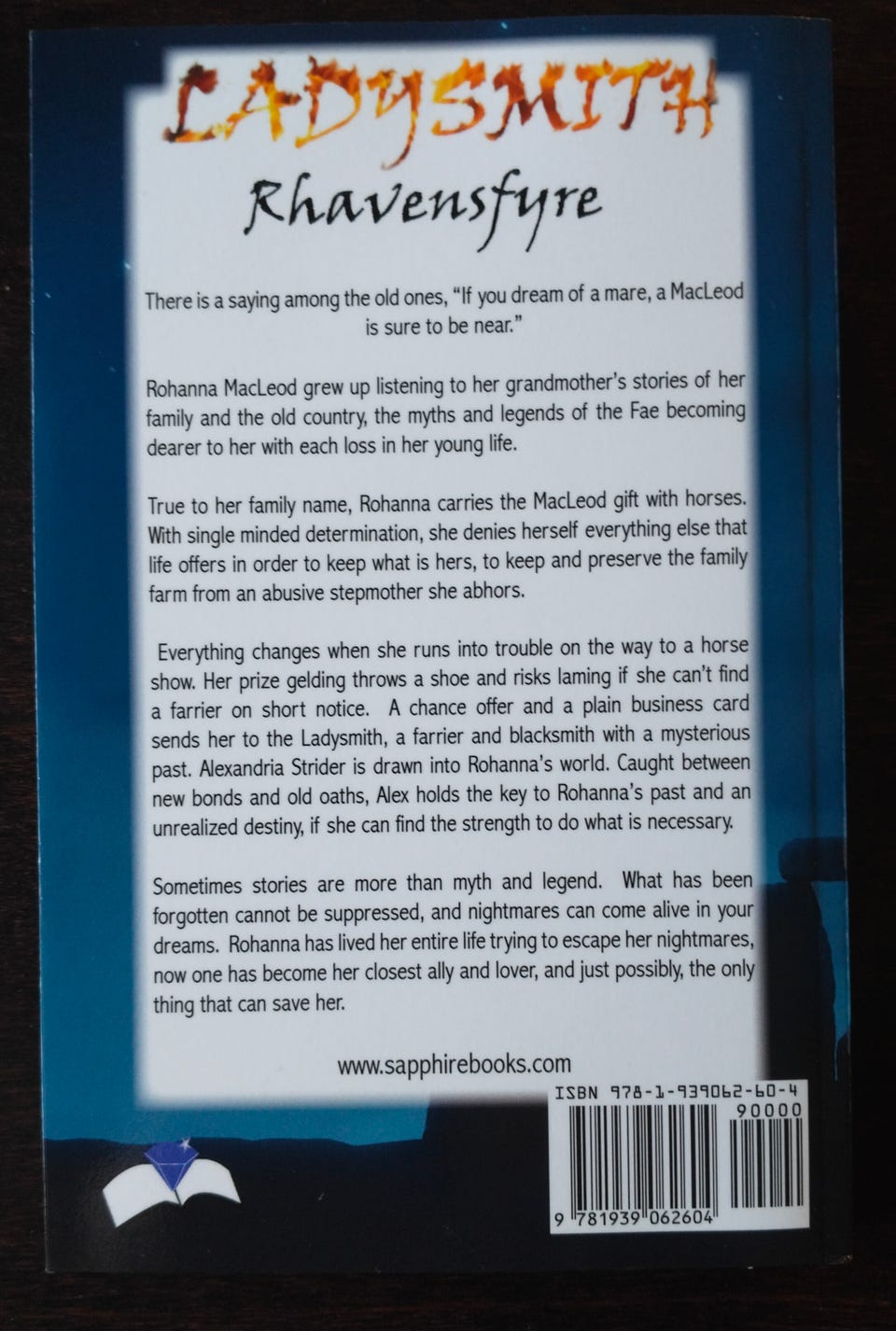 LADYSMITH

Rhavensfyre

There is a saying among the old ones, "If you dream of a mare, a MacLeod is sure to be near."

Rohanna MacLeod grew up listening to her grandmother's stories of her family and the old country, the myths and legends of the Fae becoming dearer to her with each loss in her young life.

True to her family name, Rohanna carries the MacLeod gift with horses. With single minded determination, she denies herself everything else that life offers in order to keep what is hers, to keep and preserve the family farm from an abusive stepmother she abhors.

Everything changes when she runs into trouble on the way to a horse show. Her prize gelding throws a shoe and risks laming if she can't find a farrier on short notice. A chance offer and a plain business card sends her to the Ladysmith, a farrier and blacksmith with a mysterious past. Alexandria Strider is drawn into Rohanna's world. Caught between new bonds and old oaths, Alex holds the key to Rohanna's past and an unrealized destiny, if she can find the strength to do what is necessary.

Sometimes stories are more than myth and legend. What has been forgotten cannot be suppressed, and nightmares can come alive in your dreams. Rohanna has lived her entire life trying to escape her nightmares, now one has become her closest ally and lover, and just possibly, the only thing that can save her.

www.sapphirebooks.com

ISBN 978-1-939062-60-4

90000

9 781939 062604